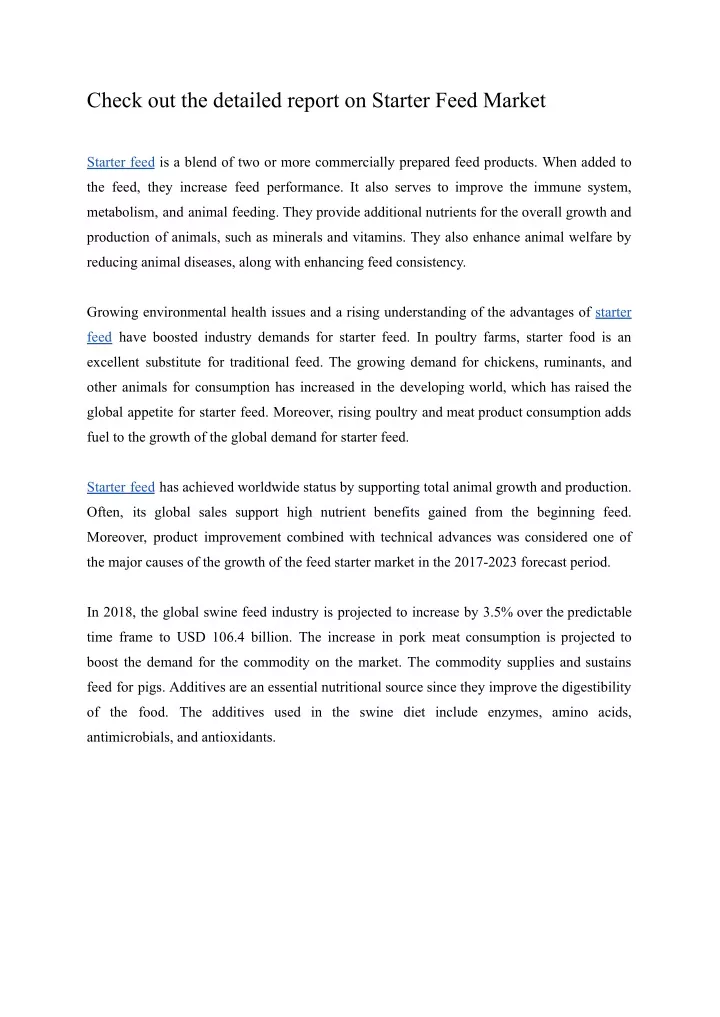 Check out the detailed report on Starter Feed Market

Starter feed is a blend of two or more commercially prepared feed products. When added to the feed, they increase feed performance. It also serves to improve the immune system, metabolism, and animal feeding. They provide additional nutrients for the overall growth and production of animals, such as minerals and vitamins. They also enhance animal welfare by reducing animal diseases, along with enhancing feed consistency.

Growing environmental health issues and a rising understanding of the advantages of starter feed have boosted industry demands for starter feed. In poultry farms, starter food is an excellent substitute for traditional feed. The growing demand for chickens, ruminants, and other animals for consumption has increased in the developing world, which has raised the global appetite for starter feed. Moreover, rising poultry and meat product consumption adds fuel to the growth of the global demand for starter feed.

Starter feed has achieved worldwide status by supporting total animal growth and production. Often, its global sales support high nutrient benefits gained from the beginning feed. Moreover, product improvement combined with technical advances was considered one of the major causes of the growth of the feed starter market in the 2017-2023 forecast period.

In 2018, the global swine feed industry is projected to increase by 3.5% over the predictable time frame to USD 106.4 billion. The increase in pork meat consumption is projected to boost the demand for the commodity on the market. The commodity supplies and sustains feed for pigs. Additives are an essential nutritional source since they improve the digestibility of the food. The additives used in the swine diet include enzymes, amino acids, antimicrobials, and antioxidants.